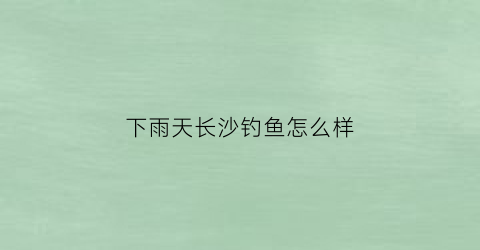 下雨天长沙钓鱼怎么样